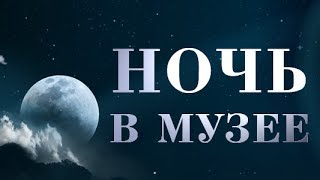 НОЧЬ
В МУЗЕЕ